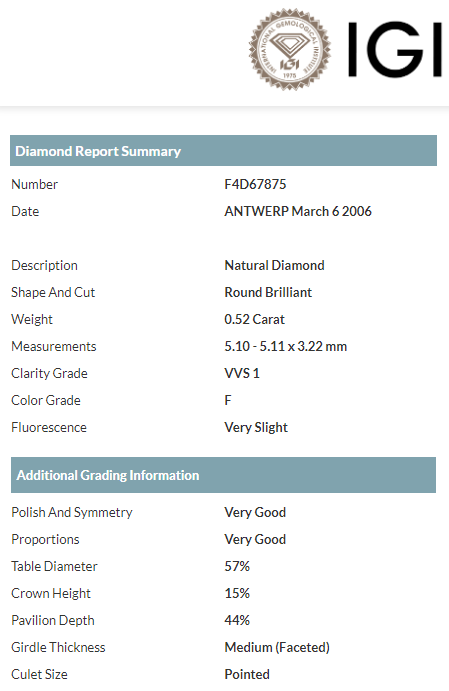 INTERNATIONAL GEMOLOGICAL INSTITUTE
IGI
1975

IGI

Diamond Report Summary

| | |
|---|---|
| Number | F4D67875 |
| Date | ANTWERP March 6 2006 |
| Description | Natural Diamond |
| Shape And Cut | Round Brilliant |
| Weight | 0.52 Carat |
| Measurements | 5.10 - 5.11 x 3.22 mm |
| Clarity Grade | VVS 1 |
| Color Grade | F |
| Fluorescence | Very Slight |

Additional Grading Information

| | |
|---|---|
| Polish And Symmetry | Very Good |
| Proportions | Very Good |
| Table Diameter | 57% |
| Crown Height | 15% |
| Pavilion Depth | 44% |
| Girdle Thickness | Medium (Faceted) |
| Culet Size | Pointed |